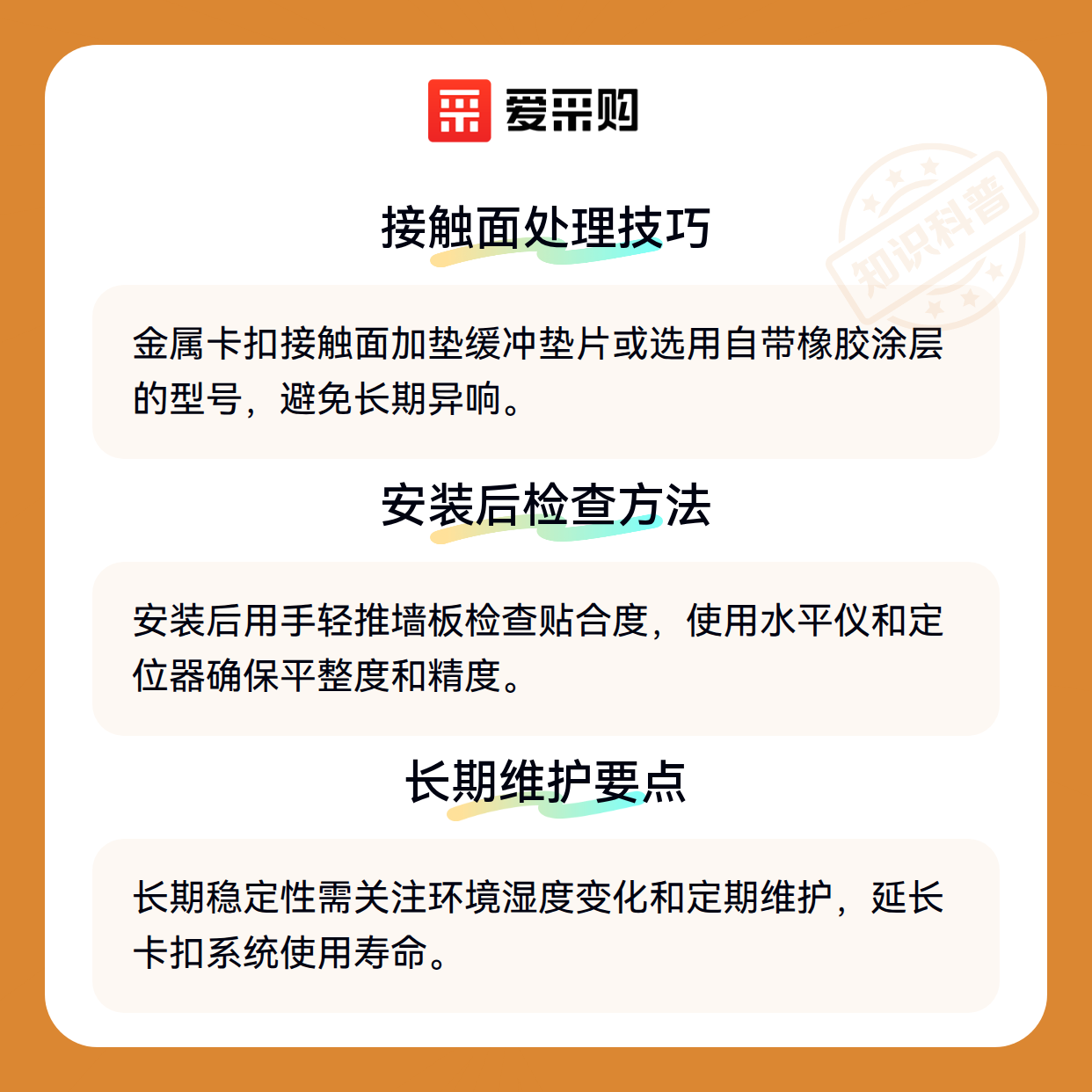 爱采购

接触面处理技巧

金属卡扣接触面加垫缓冲垫片或选用自带橡胶涂层的型号，避免长期异响。

安装后检查方法

安装后用手轻推墙板检查贴合度，使用水平仪和定位器确保平整度和精度。

长期维护要点

长期稳定性需关注环境湿度变化和定期维护，延长卡扣系统使用寿命。

知识科普